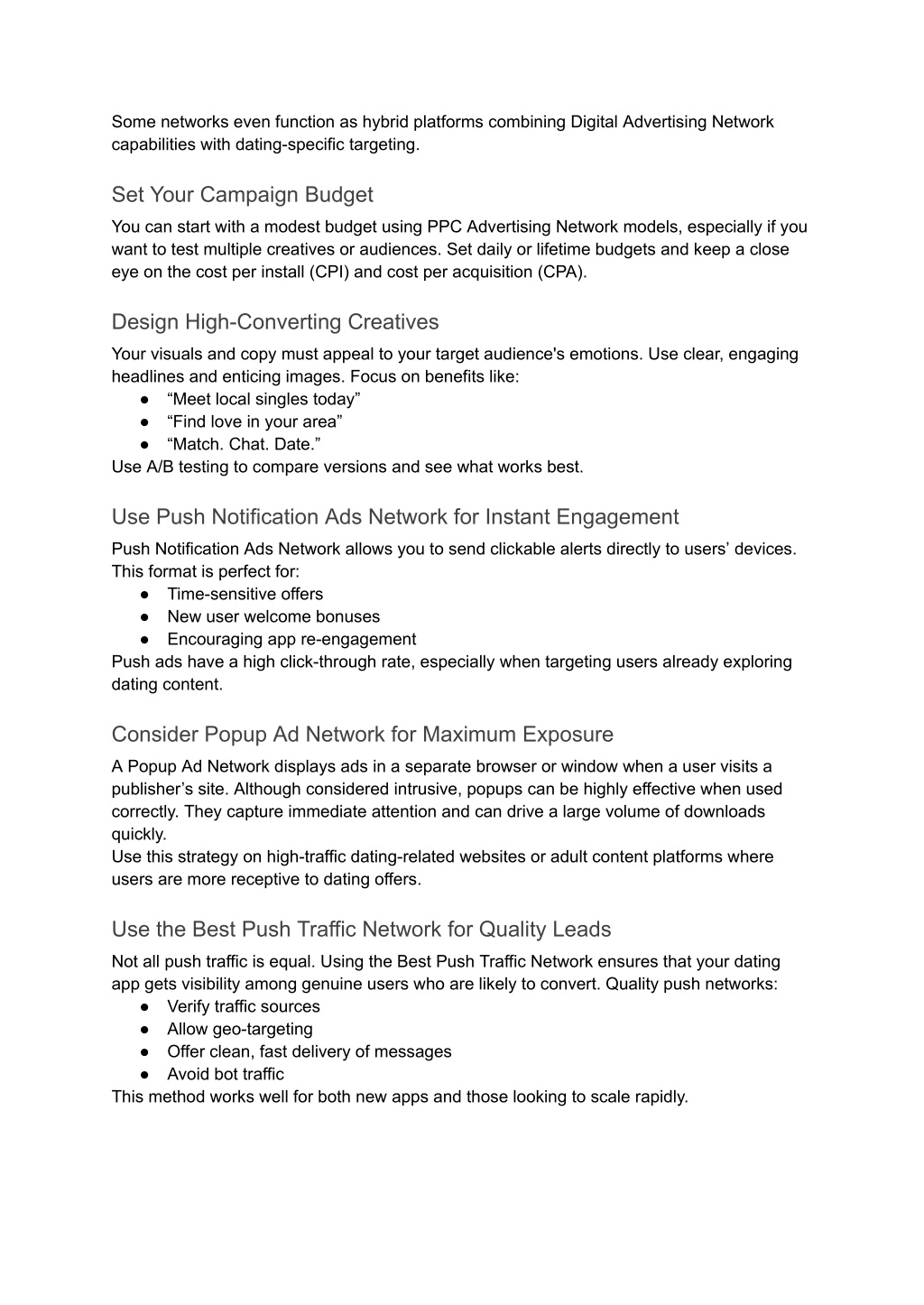 Some networks even function as hybrid platforms combining Digital Advertising Network capabilities with dating-specific targeting.

Set Your Campaign Budget

You can start with a modest budget using PPC Advertising Network models, especially if you want to test multiple creatives or audiences. Set daily or lifetime budgets and keep a close eye on the cost per install (CPI) and cost per acquisition (CPA).

Design High-Converting Creatives

Your visuals and copy must appeal to your target audience's emotions. Use clear, engaging headlines and enticing images. Focus on benefits like:
● “Meet local singles today”
● “Find love in your area”
● “Match. Chat. Date.”
Use A/B testing to compare versions and see what works best.

Use Push Notification Ads Network for Instant Engagement

Push Notification Ads Network allows you to send clickable alerts directly to users’ devices. This format is perfect for:
● Time-sensitive offers
● New user welcome bonuses
● Encouraging app re-engagement
Push ads have a high click-through rate, especially when targeting users already exploring dating content.

Consider Popup Ad Network for Maximum Exposure

A Popup Ad Network displays ads in a separate browser or window when a user visits a publisher’s site. Although considered intrusive, popups can be highly effective when used correctly. They capture immediate attention and can drive a large volume of downloads quickly.
Use this strategy on high-traffic dating-related websites or adult content platforms where users are more receptive to dating offers.

Use the Best Push Traffic Network for Quality Leads

Not all push traffic is equal. Using the Best Push Traffic Network ensures that your dating app gets visibility among genuine users who are likely to convert. Quality push networks:
● Verify traffic sources
● Allow geo-targeting
● Offer clean, fast delivery of messages
● Avoid bot traffic
This method works well for both new apps and those looking to scale rapidly.